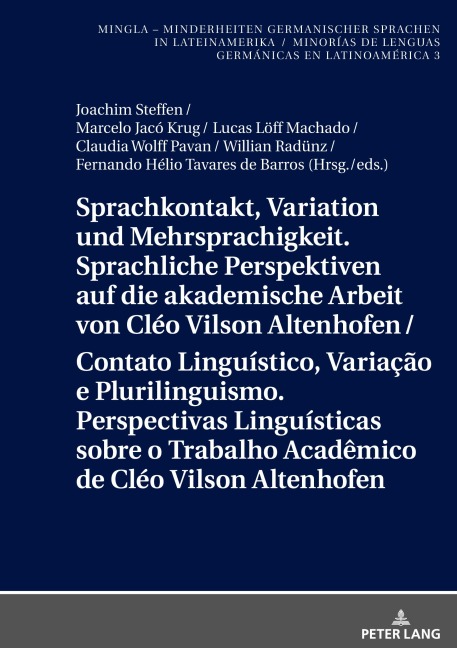 MINGLA – MINDERHEITEN GERMANISCHER SPRACHEN IN LATEINAMERIKA / MINORÍAS DE LENGUAS GERMÁNICAS EN LATINOAMÉRICA 3

Joachim Steffen / Marcelo Jacó Krug / Lucas Löff Machado / Claudia Wolff Pavan / Willian Radünz / Fernando Hélio Tavares de Barros (Hrsg./eds.)

Sprachkontakt, Variation und Mehrsprachigkeit. Sprachliche Perspektiven auf die akademische Arbeit von Cléo Vilson Altenhofen /

Contato Linguístico, Variação e Plurilinguismo. Perspectivas Linguísticas sobre o Trabalho Acadêmico de Cléo Vilson Altenhofen

PETER LANG